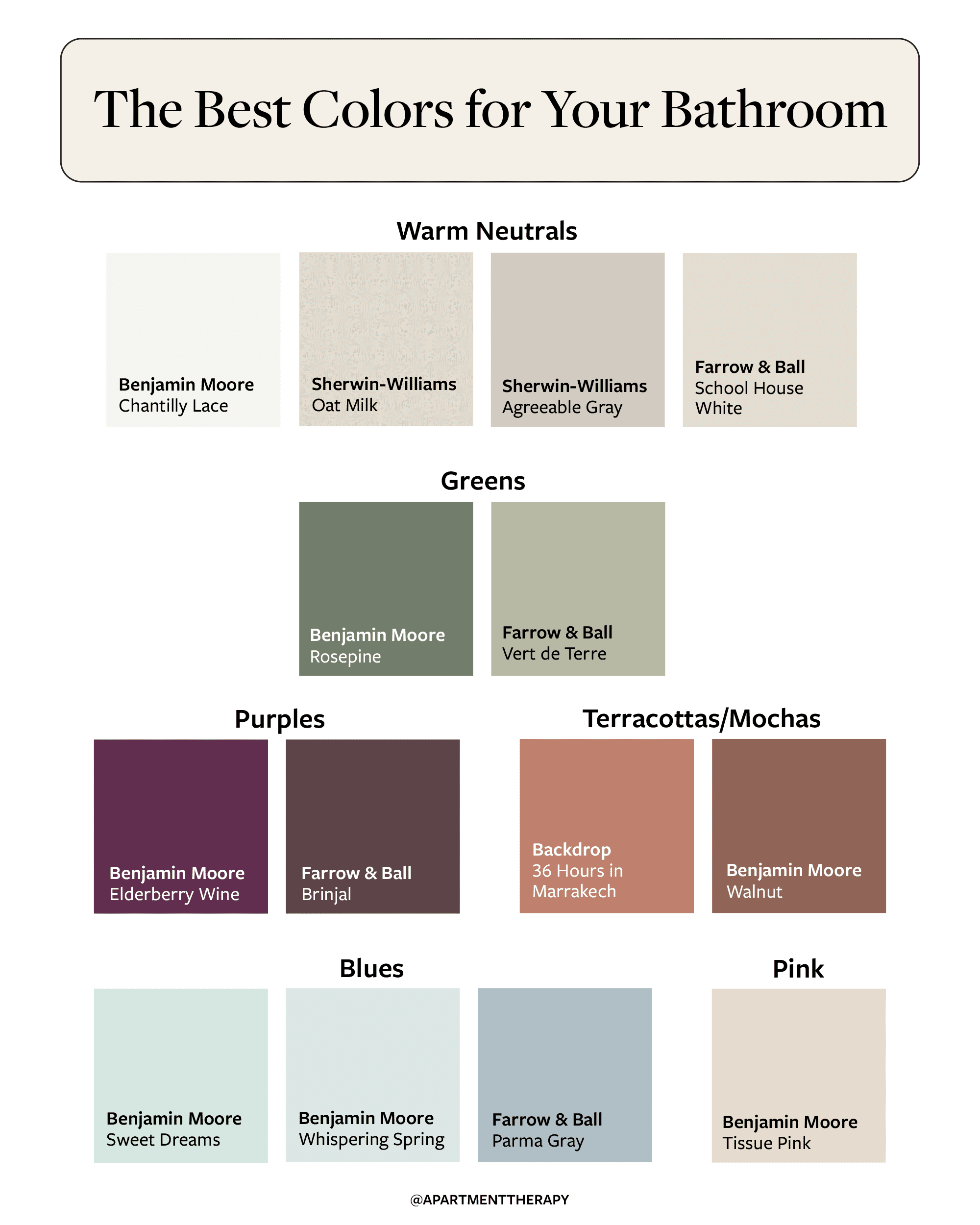 The Best Colors for Your Bathroom

Warm Neutrals

Benjamin Moore
Chantilly Lace

Sherwin-Williams
Oat Milk

Sherwin-Williams
Agreeable Gray

Farrow & Ball
School House White

Greens

Benjamin Moore
Rosepine

Farrow & Ball
Vert de Terre

Purples

Benjamin Moore
Elderberry Wine

Farrow & Ball
Brinjal

Terracottas/Mochas

Backdrop
36 Hours in Marrakech

Benjamin Moore
Walnut

Blues

Benjamin Moore
Sweet Dreams

Benjamin Moore
Whispering Spring

Farrow & Ball
Parma Gray

Pink

Benjamin Moore
Tissue Pink

@APARTMENTTHERAPY